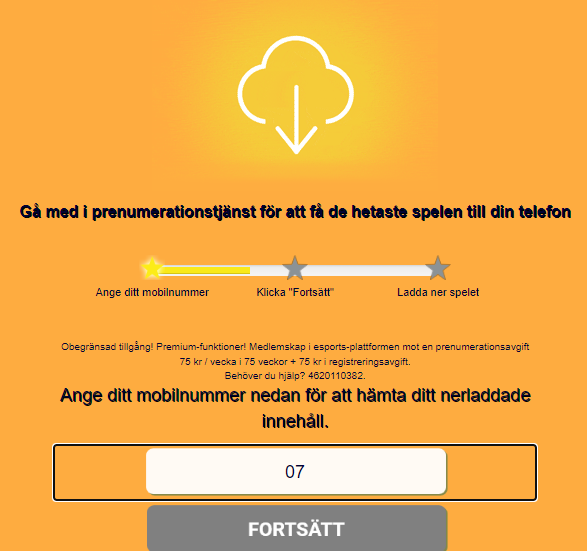 Gå med i prenumerationstjänst för att få de hetaste spelen till din telefon

Ange ditt mobilnummer

Klicka "Fortsätt"

Ladda ner spelet

Obegränsad tillgång! Premium-funktioner! Medlemskap i esports-plattformen mot en prenumerationsavgift 75 kr / vecka i 75 veckor + 75 kr i registreringsavgift.
Behöver du hjälp? 4620110382.

Ange ditt mobilnummer nedan för att hämta ditt nerladdade innehåll.

07

FORTSÄTT